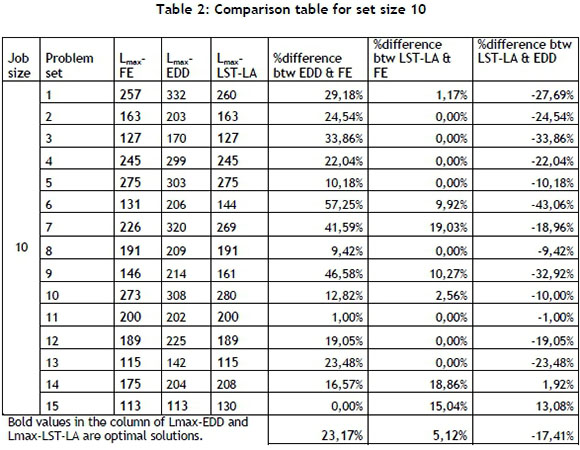 Table 2: Comparison table for set size 10

| Job size | Problem set | $L_{max}$-FE | $L_{max}$-EDD | $L_{max}$-LST-LA | %difference btw EDD & FE | %difference btw LST-LA & FE | %difference btw LST-LA & EDD |
|---|---|---|---|---|---|---|---|
| 10 | 1 | 257 | 332 | 260 | 29,18% | 1,17% | -27,69% |
| | 2 | 163 | 203 | 163 | 24,54% | 0,00% | -24,54% |
| | 3 | 127 | 170 | 127 | 33,86% | 0,00% | -33,86% |
| | 4 | 245 | 299 | 245 | 22,04% | 0,00% | -22,04% |
| | 5 | 275 | 303 | 275 | 10,18% | 0,00% | -10,18% |
| | 6 | 131 | 206 | 144 | 57,25% | 9,92% | -43,06% |
| | 7 | 226 | 320 | 269 | 41,59% | 19,03% | -18,96% |
| | 8 | 191 | 209 | 191 | 9,42% | 0,00% | -9,42% |
| | 9 | 146 | 214 | 161 | 46,58% | 10,27% | -32,92% |
| | 10 | 273 | 308 | 280 | 12,82% | 2,56% | -10,00% |
| | 11 | 200 | 202 | 200 | 1,00% | 0,00% | -1,00% |
| | 12 | 189 | 225 | 189 | 19,05% | 0,00% | -19,05% |
| | 13 | 115 | 142 | 115 | 23,48% | 0,00% | -23,48% |
| | 14 | 175 | 204 | 208 | 16,57% | 18,86% | 1,92% |
| | 15 | 113 | 113 | 130 | 0,00% | 15,04% | 13,08% |
| Bold values in the column of Lmax-EDD and Lmax-LST-LA are optimal solutions. | | | | | 23,17% | 5,12% | -17,41% |